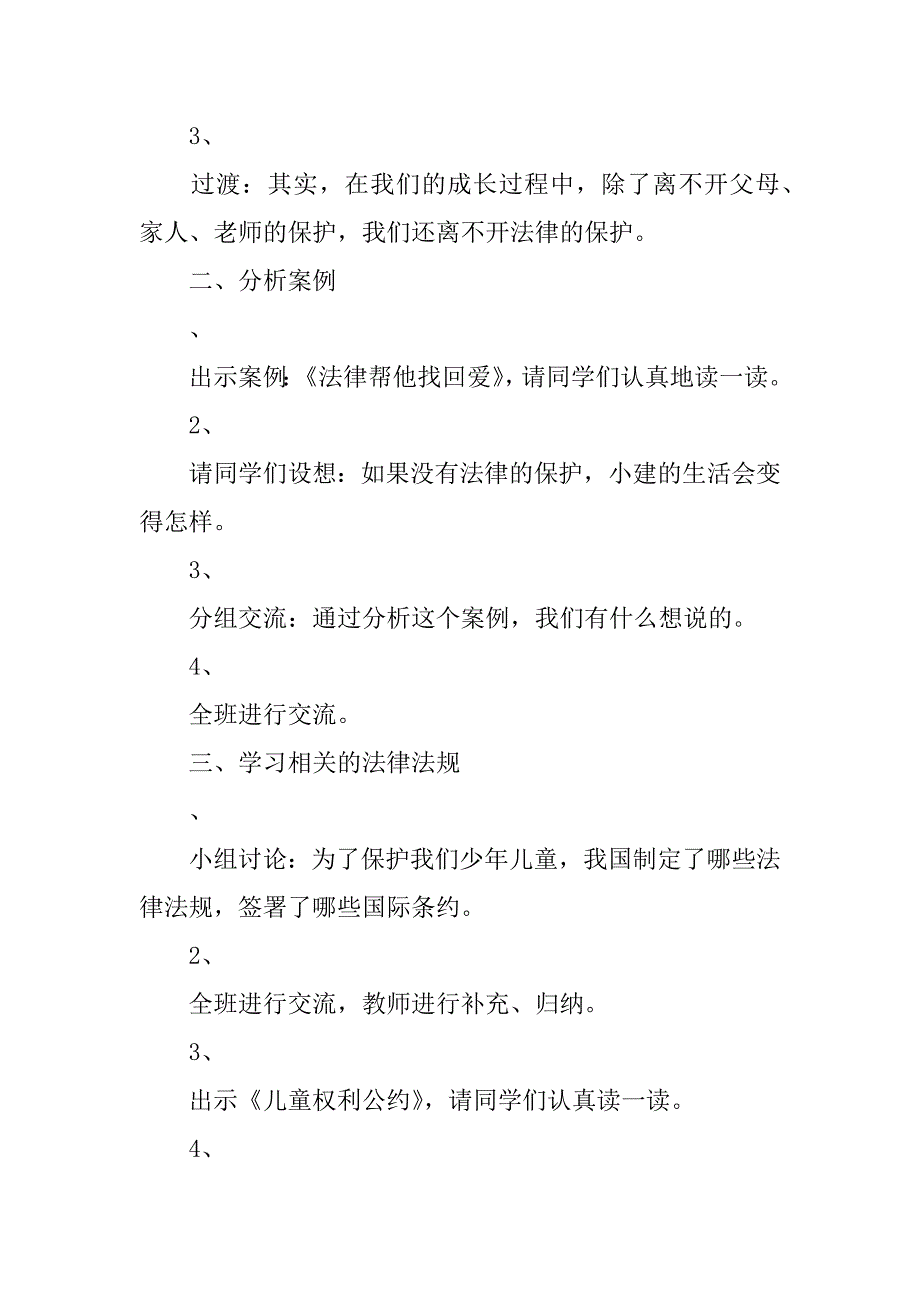 3、

过渡：其实，在我们的成长过程中，除了离不开父母、家人、老师的保护，我们还离不开法律的保护。

二、分析案例

、

出示案例:《法律帮他找回爱》，请同学们认真地读一读。

2、

请同学们设想：如果没有法律的保护，小建的生活会变得怎样。

3、

分组交流：通过分析这个案例，我们有什么想说的。

4、

全班进行交流。

三、学习相关的法律法规

、

小组讨论：为了保护我们少年儿童，我国制定了哪些法律法规，签署了哪些国际条约。

2、

全班进行交流，教师进行补充、归纳。

3、

出示《儿童权利公约》，请同学们认真读一读。

4、